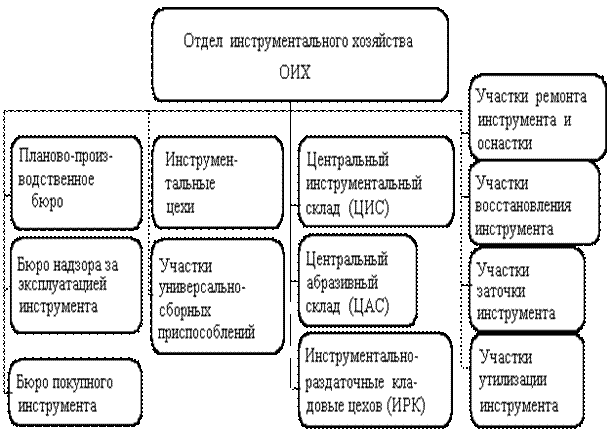 Отдел инструментального хозяйства ОИХ

Планово-производственное бюро

Бюро надзора за эксплуатацией инструмента

Бюро покупного инструмента

Инструментальные цехи

Участки универсально-сборных приспособлений

Центральный инструментальный склад (ЦИС)

Центральный абразивный склад (ЦАС)

Инструментально-раздаточные кладовые цехов (ИРК)

Участки ремонта инструмента и оснастки

Участки восстановления инструмента

Участки заточки инструмента

Участки утилизации инструмента